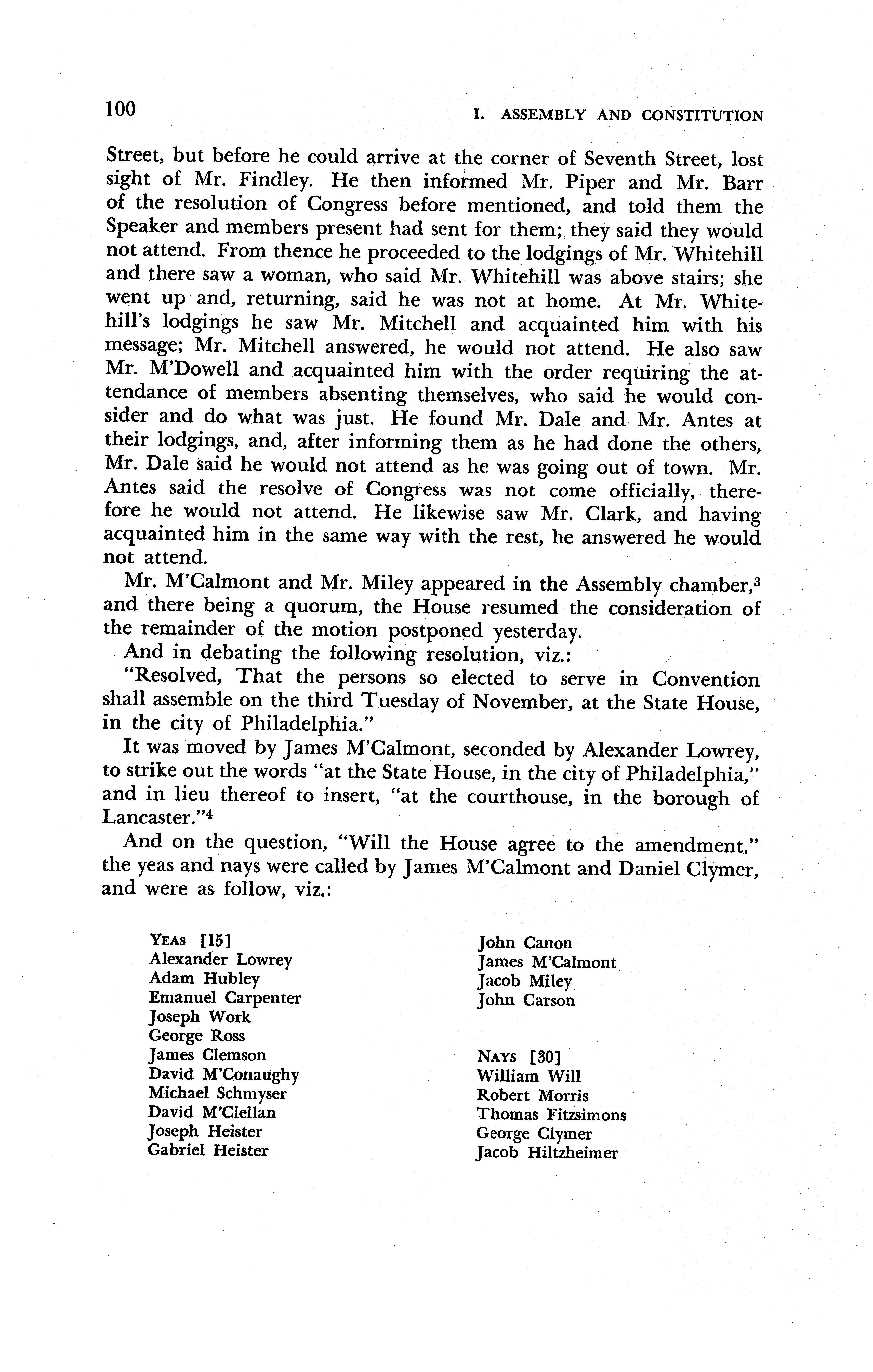 100 I. ASSEMBLY AND CONSTITUTION

Street, but before he could arrive at the corner of Seventh Street, lost sight of Mr. Findley. He then informed Mr. Piper and Mr. Barr of the resolution of Congress before mentioned, and told them the Speaker and members present had sent for them; they said they would not attend. From thence he proceeded to the lodgings of Mr. Whitehill and there saw a woman, who said Mr. Whitehill was above stairs; she went up and, returning, said he was not at home. At Mr. Whitehill's lodgings he saw Mr. Mitchell and acquainted him with his message; Mr. Mitchell answered, he would not attend. He also saw Mr. M'Dowell and acquainted him with the order requiring the attendance of members absenting themselves, who said he would consider and do what was just. He found Mr. Dale and Mr. Antes at their lodgings, and, after informing them as he had done the others, Mr. Dale said he would not attend as he was going out of town. Mr. Antes said the resolve of Congress was not come officially, therefore he would not attend. He likewise saw Mr. Clark, and having acquainted him in the same way with the rest, he answered he would not attend.

Mr. M'Calmont and Mr. Miley appeared in the Assembly chamber,$^3$ and there being a quorum, the House resumed the consideration of the remainder of the motion postponed yesterday.

And in debating the following resolution, viz.:

"Resolved, That the persons so elected to serve in Convention shall assemble on the third Tuesday of November, at the State House, in the city of Philadelphia."

It was moved by James M'Calmont, seconded by Alexander Lowrey, to strike out the words "at the State House, in the city of Philadelphia," and in lieu thereof to insert, "at the courthouse, in the borough of Lancaster."$^4$

And on the question, "Will the House agree to the amendment," the yeas and nays were called by James M'Calmont and Daniel Clymer, and were as follow, viz.:

YEAS [15]
Alexander Lowrey
Adam Hubley
Emanuel Carpenter
Joseph Work
George Ross
James Clemson
David M'Conaughy
Michael Schmyser
David M'Clellan
Joseph Heister
Gabriel Heister
John Canon
James M'Calmont
Jacob Miley
John Carson

NAYS [30]
William Will
Robert Morris
Thomas Fitzsimons
George Clymer
Jacob Hiltzheimer